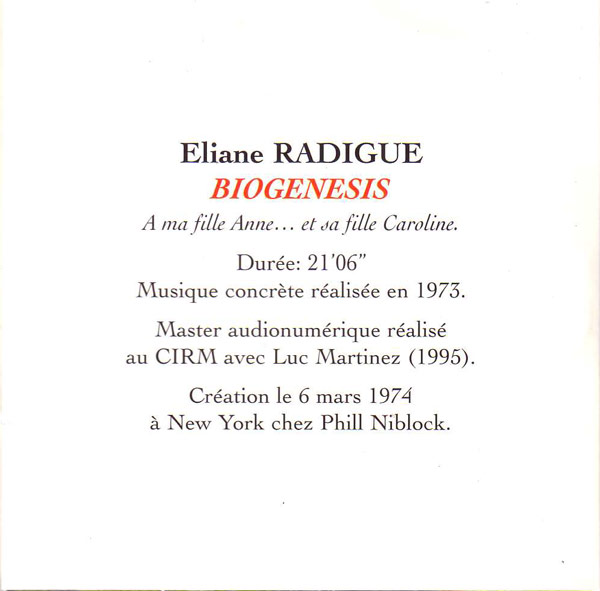 Eliane RADIGUE
BIOGENESIS
A ma fille Anne… et sa fille Caroline.

Durée: 21'06"
Musique concrète réalisée en 1973.

Master audionumérique réalisé au CIRM avec Luc Martinez (1995).

Création le 6 mars 1974 à New York chez Phill Niblock.